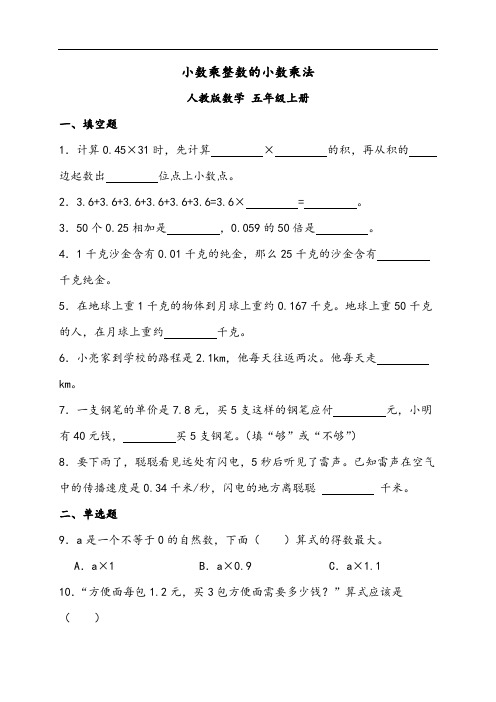 小数乘整数的小数乘法

人教版数学 五年级上册

一、填空题

1．计算 0.45×31 时，先计算________×________的积，再从积的____边起数出________位点上小数点。

2．3.6+3.6+3.6+3.6+3.6+3.6=3.6×________=________。

3．50 个 0.25 相加是________，0.059 的 50 倍是________。

4．1 千克沙金含有 0.01 千克的纯金，那么 25 千克的沙金含有________千克纯金。

5．在地球上重 1 千克的物体到月球上重约 0.167 千克。地球上重 50 千克的人，在月球上重约________千克。

6．小亮家到学校的路程是 2.1km，他每天往返两次。他每天走________km。

7．一支钢笔的单价是 7.8 元，买 5 支这样的钢笔应付________元，小明有 40 元钱，________买 5 支钢笔。(填“够”或“不够”)

8．要下雨了，聪聪看见远处有闪电，5 秒后听见了雷声。已知雷声在空气中的传播速度是 0.34 千米/秒，闪电的地方离聪聪 ________ 千米。

二、单选题

9．a 是一个不等于 0 的自然数，下面（　）算式的得数最大。

A．a×1　　B．a×0.9　　C．a×1.1

10．“方便面每包 1.2 元，买 3 包方便面需要多少钱？”算式应该是（　）